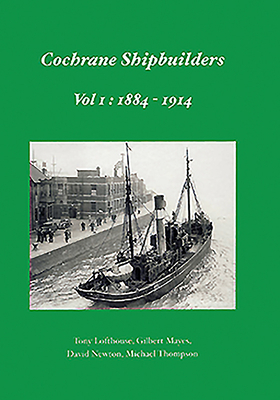 Cochrane Shipbuilders

Vol 1 : 1884 - 1914

Tony Lofthouse, Gilbert Mayes, David Newton, Michael Thompson